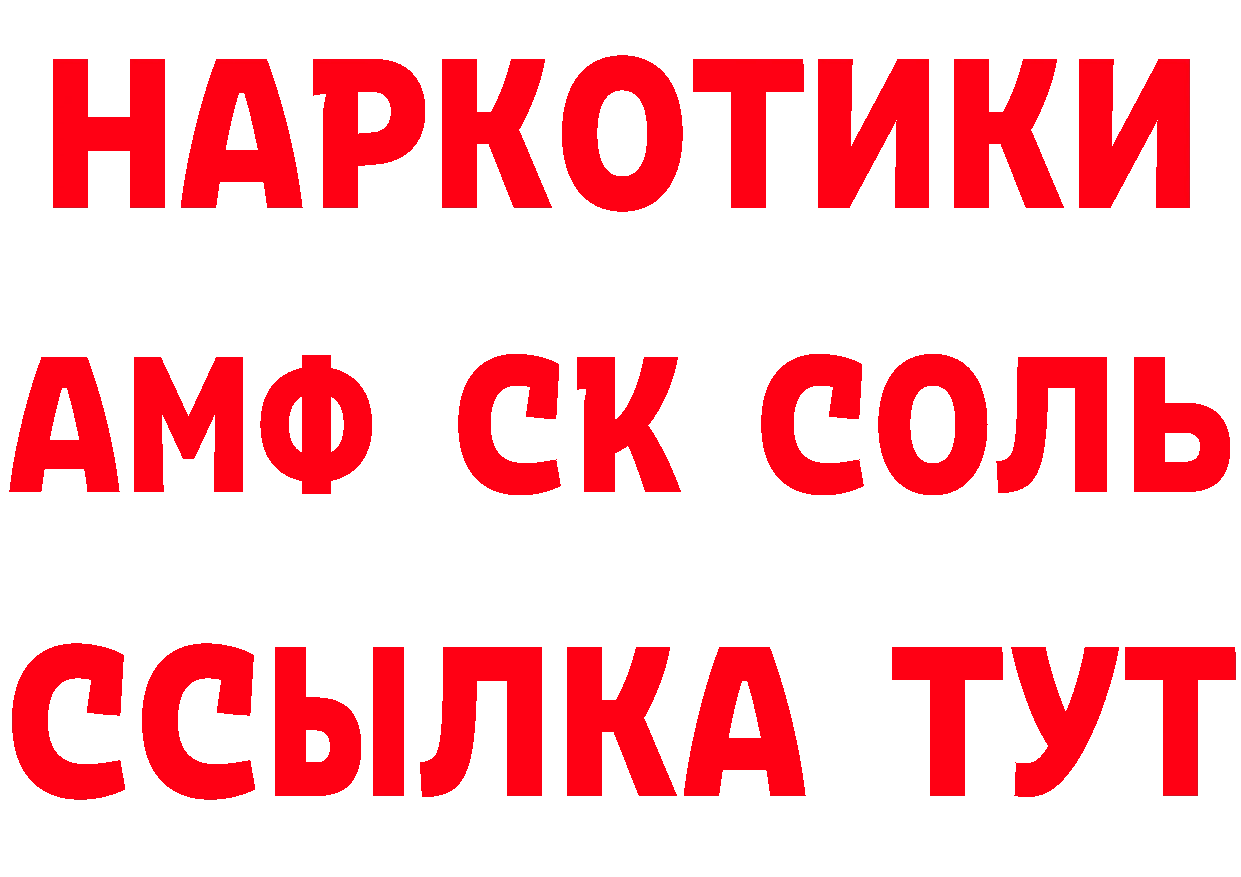 НАРКОТИКИ
АМФ СК СОЛЬ
ССЫЛКА ТУТ